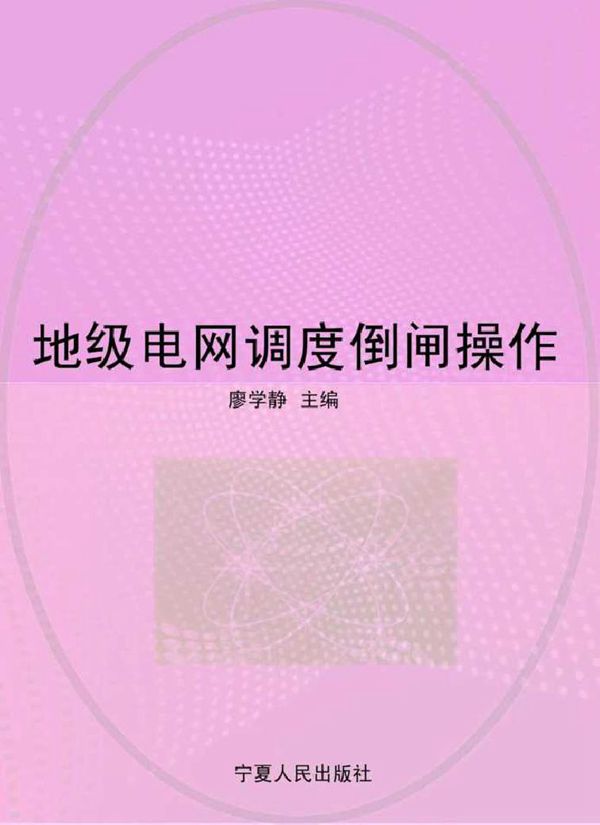 地级电网调度倒闸操作

廖学静 主编

宁夏人民出版社